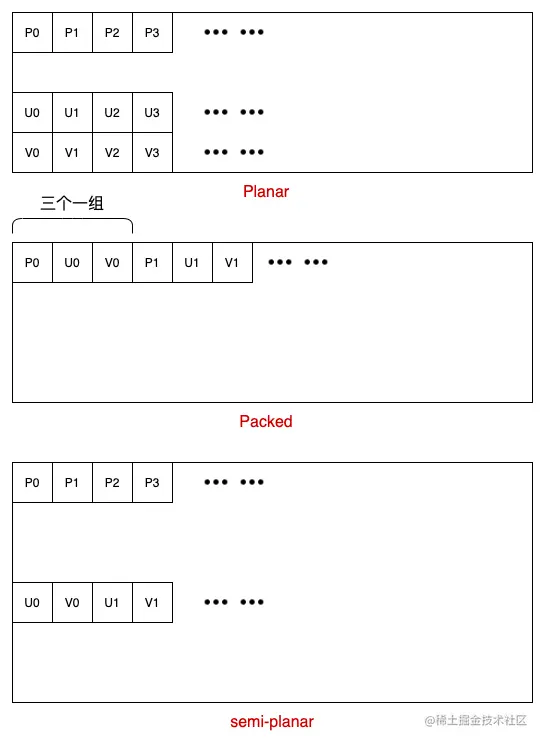 P0 P1 P2 P3 ••• •••

U0 U1 U2 U3 ••• •••
V0 V1 V2 V3 ••• •••

Planar

三个一组

P0 U0 V0 P1 U1 V1 ••• •••

Packed

P0 P1 P2 P3 ••• •••

U0 V0 U1 V1 ••• •••

semi-planar

@稀土掘金技术社区